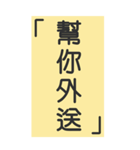 「幫你外送」